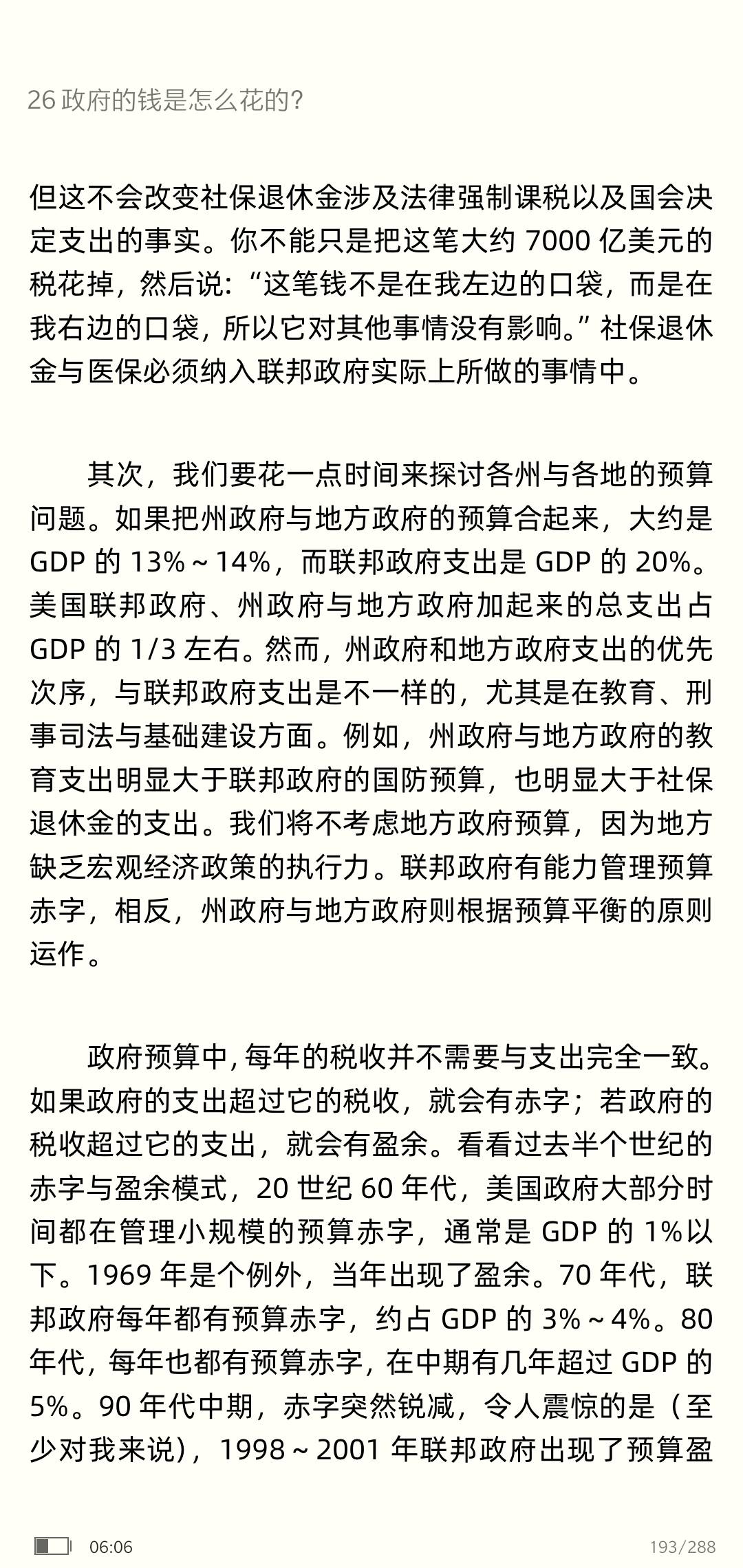 26 政府的钱是怎么花的?

但这不会改变社保退休金涉及法律强制课税以及国会决定支出的事实。你不能只是把这笔大约 7000 亿美元的税花掉，然后说:“这笔钱不是在我左边的口袋，而是在我右边的口袋，所以它对其他事情没有影响。”社保退休金与医保必须纳入联邦政府实际上所做的事情中。

其次，我们要花一点时间来探讨各州与各地的预算问题。如果把州政府与地方政府的预算合起来，大约是 GDP 的 13%～14%，而联邦政府支出是 GDP 的 20%。美国联邦政府、州政府与地方政府加起来的总支出占 GDP 的 1/3 左右。然而，州政府和地方政府支出的优先次序，与联邦政府支出是不一样的，尤其是在教育、刑事司法与基础建设方面。例如，州政府与地方政府的教育支出明显大于联邦政府的国防预算，也明显大于社保退休金的支出。我们将不考虑地方政府预算，因为地方缺乏宏观经济政策的执行力。联邦政府有能力管理预算赤字，相反，州政府与地方政府则根据预算平衡的原则运作。

政府预算中，每年的税收并不需要与支出完全一致。如果政府的支出超过它的税收，就会有赤字；若政府的税收超过它的支出，就会有盈余。看看过去半个世纪的赤字与盈余模式，20 世纪 60 年代，美国政府大部分时间都在管理小规模的预算赤字，通常是 GDP 的 1%以下。1969 年是个例外，当年出现了盈余。70 年代，联邦政府每年都有预算赤字，约占 GDP 的 3%～4%。80 年代，每年也都有预算赤字，在中期有几年超过 GDP 的 5%。90 年代中期，赤字突然锐减，令人震惊的是（至少对我来说），1998～2001 年联邦政府出现了预算盈

06:06
193/288